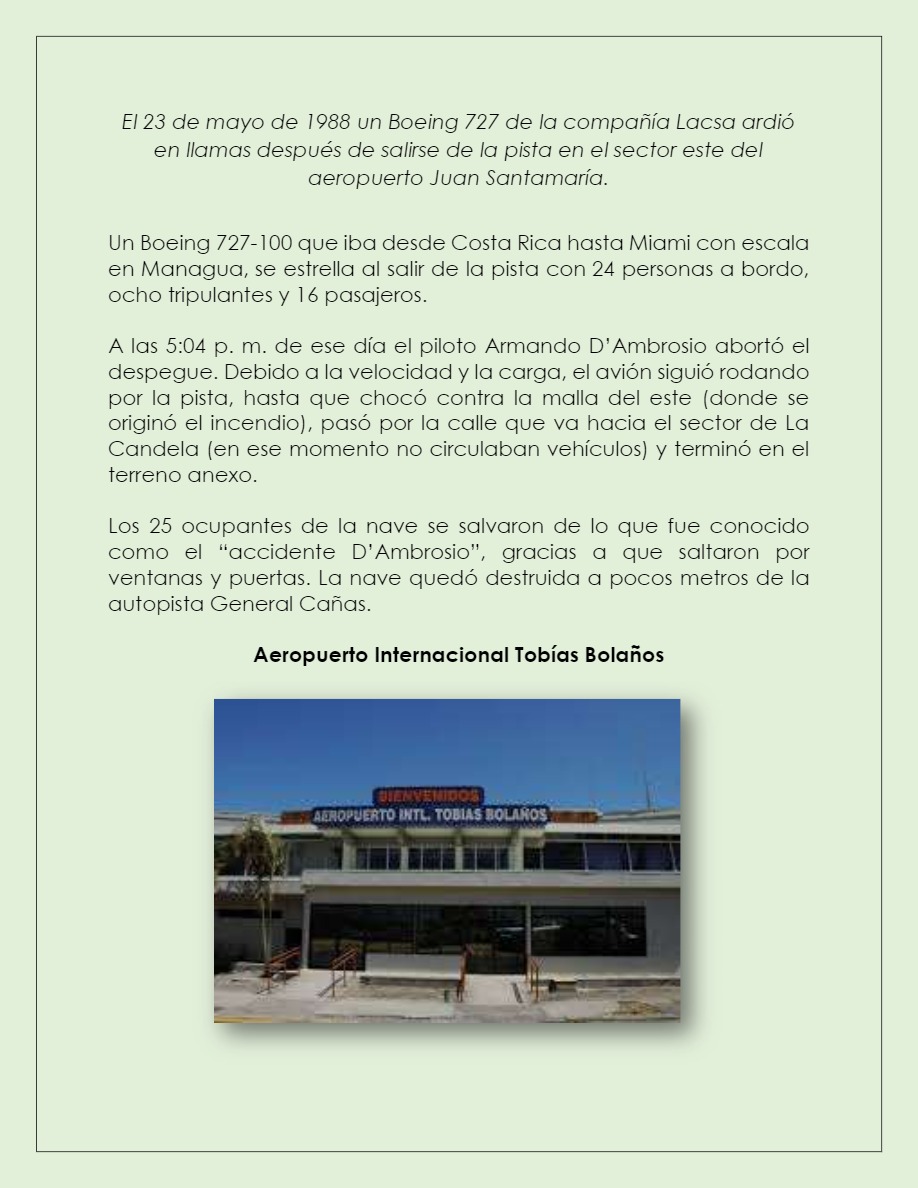 El 23 de mayo de 1988 un Boeing 727 de la compañía Lacsa ardió en llamas después de salirse de la pista en el sector este del aeropuerto Juan Santamaría.

Un Boeing 727-100 que iba desde Costa Rica hasta Miami con escala en Managua, se estrella al salir de la pista con 24 personas a bordo, ocho tripulantes y 16 pasajeros.

A las 5:04 p. m. de ese día el piloto Armando D'Ambrosio abortó el despegue. Debido a la velocidad y la carga, el avión siguió rodando por la pista, hasta que chocó contra la malla del este (donde se originó el incendio), pasó por la calle que va hacia el sector de La Candela (en ese momento no circulaban vehículos) y terminó en el terreno anexo.

Los 25 ocupantes de la nave se salvaron de lo que fue conocido como el "accidente D'Ambrosio", gracias a que saltaron por ventanas y puertas. La nave quedó destruida a pocos metros de la autopista General Cañas.

Aeropuerto Internacional Tobías Bolaños

BIENVENIDOS
AEROPUERTO INTL. TOBIAS BOLAÑOS